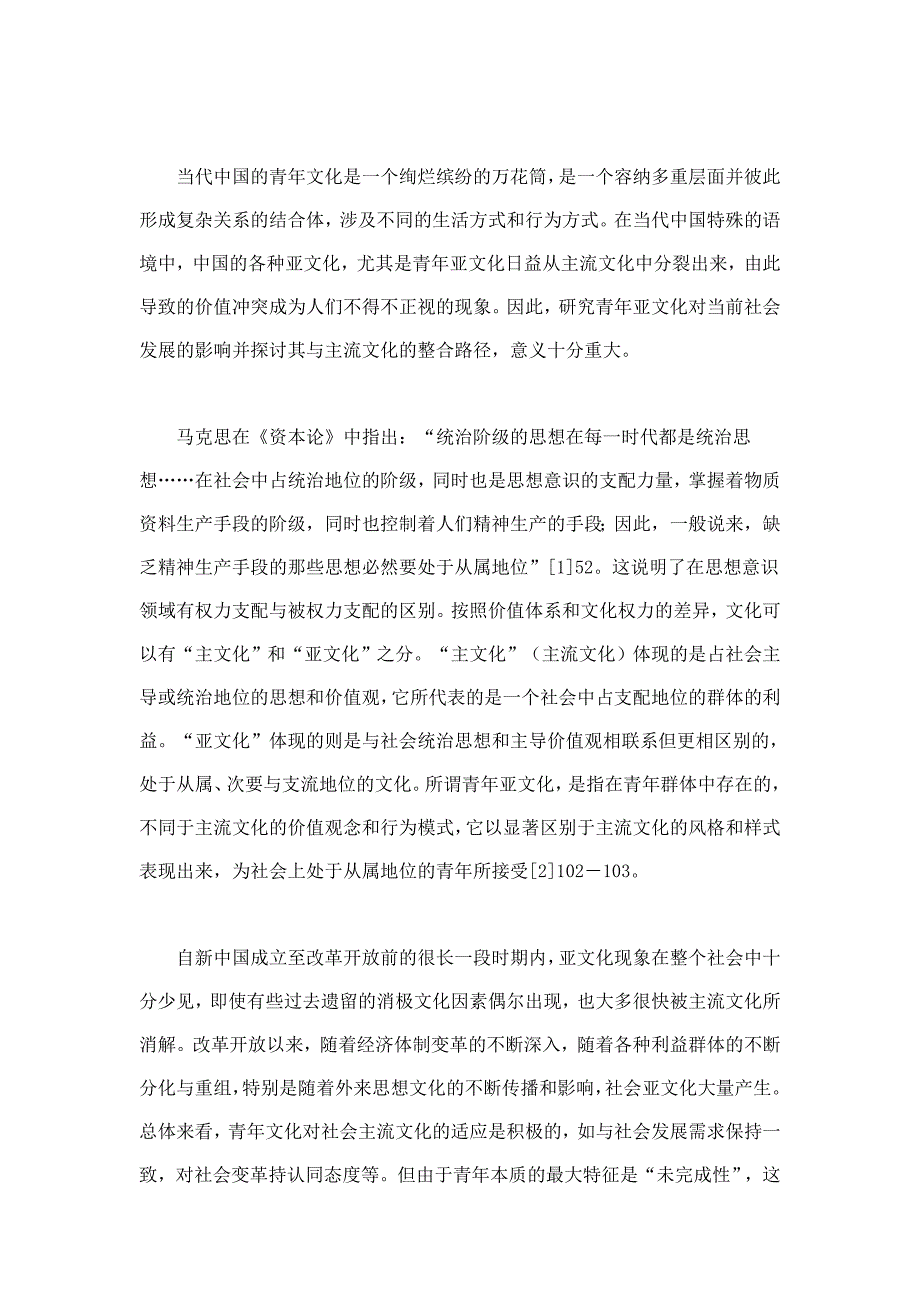 当代中国的青年文化是一个绚烂缤纷的万花筒，是一个容纳多重层面并彼此形成复杂关系的结合体，涉及不同的生活方式和行为方式。在当代中国特殊的语境中，中国的各种亚文化，尤其是青年亚文化日益从主流文化中分裂出来，由此导致的价值冲突成为人们不得不正视的现象。因此，研究青年亚文化对当前社会发展的影响并探讨其与主流文化的整合路径，意义十分重大。

马克思在《资本论》中指出：“统治阶级的思想在每一时代都是统治思想……在社会中占统治地位的阶级，同时也是思想意识的支配力量，掌握着物质资料生产手段的阶级，同时也控制着人们精神生产的手段；因此，一般说来，缺乏精神生产手段的那些思想必然要处于从属地位”[1]52。这说明了在思想意识领域有权力支配与被权力支配的区别。按照价值体系和文化权力的差异，文化可以有“主文化”和“亚文化”之分。“主文化”（主流文化）体现的是占社会主导或统治地位的思想和价值观，它所代表的是一个社会中占支配地位的群体的利益。“亚文化”体现的则是与社会统治思想和主导价值观相联系但更相区别的，处于从属、次要与支流地位的文化。所谓青年亚文化，是指在青年群体中存在的，不同于主流文化的价值观念和行为模式，它以显著区别于主流文化的风格和样式表现出来，为社会上处于从属地位的青年所接受[2]102－103。

自新中国成立至改革开放前的很长一段时期内，亚文化现象在整个社会中十分少见，即使有些过去遗留的消极文化因素偶尔出现，也大多很快被主流文化所消解。改革开放以来，随着经济体制变革的不断深入，随着各种利益群体的不断分化与重组，特别是随着外来思想文化的不断传播和影响，社会亚文化大量产生。总体来看，青年文化对社会主流文化的适应是积极的，如与社会发展需求保持一致，对社会变革持认同态度等。但由于青年本质的最大特征是“未完成性”，这